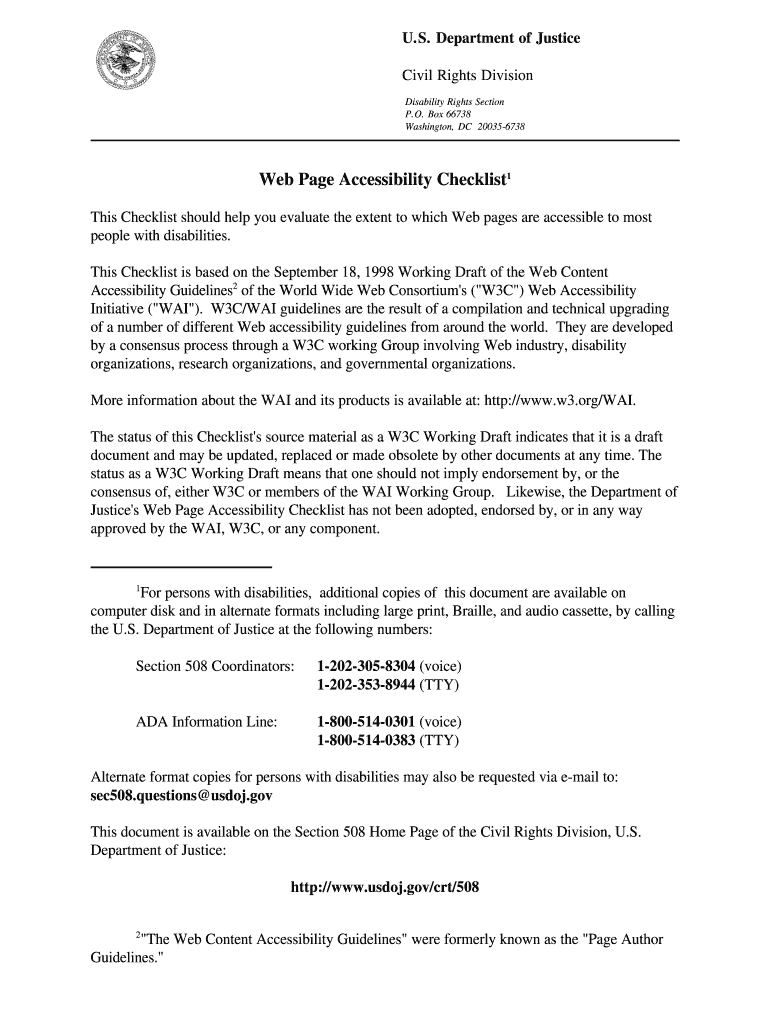 U.S. Department of Justice

Civil Rights Division

Disability Rights Section
P.O. Box 66738
Washington, DC 20035-6738

Web Page Accessibility Checklist$^1$

This Checklist should help you evaluate the extent to which Web pages are accessible to most people with disabilities.

This Checklist is based on the September 18, 1998 Working Draft of the Web Content Accessibility Guidelines$^2$ of the World Wide Web Consortium's ("W3C") Web Accessibility Initiative ("WAI"). W3C/WAI guidelines are the result of a compilation and technical upgrading of a number of different Web accessibility guidelines from around the world. They are developed by a consensus process through a W3C working Group involving Web industry, disability organizations, research organizations, and governmental organizations.

More information about the WAI and its products is available at: http://www.w3.org/WAI.

The status of this Checklist's source material as a W3C Working Draft indicates that it is a draft document and may be updated, replaced or made obsolete by other documents at any time. The status as a W3C Working Draft means that one should not imply endorsement by, or the consensus of, either W3C or members of the WAI Working Group. Likewise, the Department of Justice's Web Page Accessibility Checklist has not been adopted, endorsed by, or in any way approved by the WAI, W3C, or any component.

$^1$For persons with disabilities, additional copies of this document are available on computer disk and in alternate formats including large print, Braille, and audio cassette, by calling the U.S. Department of Justice at the following numbers:

Section 508 Coordinators: 1-202-305-8304 (voice)
1-202-353-8944 (TTY)

ADA Information Line: 1-800-514-0301 (voice)
1-800-514-0383 (TTY)

Alternate format copies for persons with disabilities may also be requested via e-mail to: sec508.questions@usdoj.gov

This document is available on the Section 508 Home Page of the Civil Rights Division, U.S. Department of Justice:

http://www.usdoj.gov/crt/508

$^2$"The Web Content Accessibility Guidelines" were formerly known as the "Page Author Guidelines."